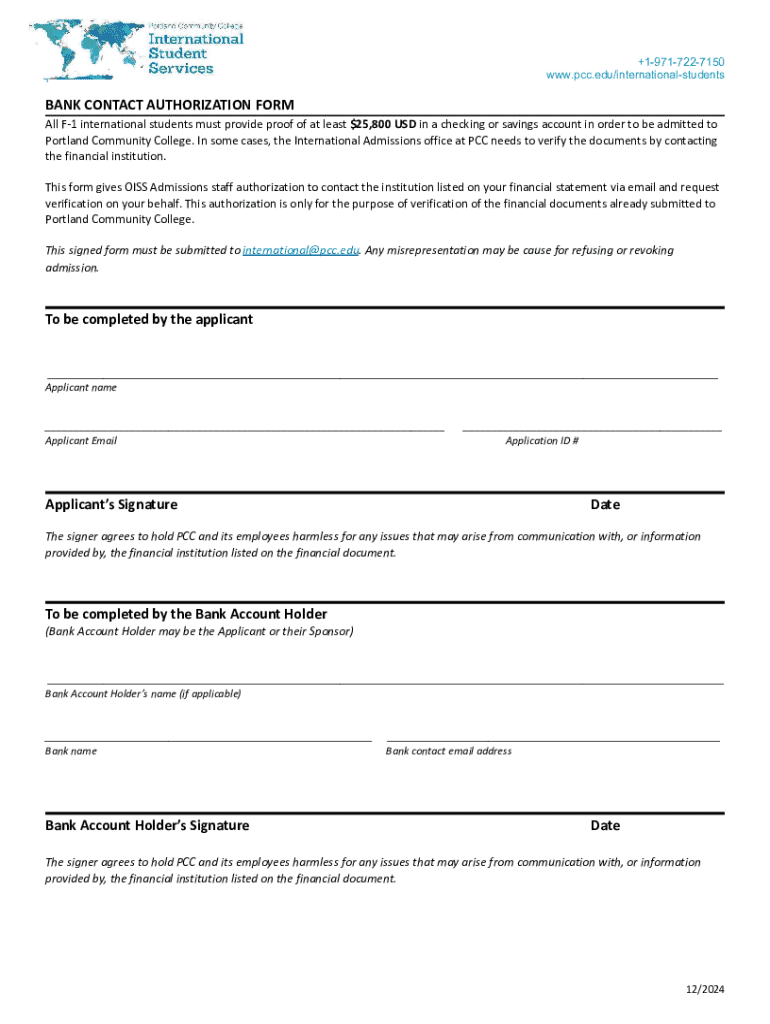 Portland Community College
International Student Services

+1-971-722-7150
www.pcc.edu/international-students

BANK CONTACT AUTHORIZATION FORM

All F-1 international students must provide proof of at least $25,800 USD in a checking or savings account in order to be admitted to Portland Community College. In some cases, the International Admissions office at PCC needs to verify the documents by contacting the financial institution.

This form gives OISS Admissions staff authorization to contact the institution listed on your financial statement via email and request verification on your behalf. This authorization is only for the purpose of verification of the financial documents already submitted to Portland Community College.

This signed form must be submitted to international@pcc.edu. Any misrepresentation may be cause for refusing or revoking admission.

To be completed by the applicant

Applicant name

Applicant Email

Application ID #

Applicant's Signature

Date

The signer agrees to hold PCC and its employees harmless for any issues that may arise from communication with, or information provided by, the financial institution listed on the financial document.

To be completed by the Bank Account Holder

(Bank Account Holder may be the Applicant or their Sponsor)

Bank Account Holder's name (if applicable)

Bank name

Bank contact email address

Bank Account Holder's Signature

Date

The signer agrees to hold PCC and its employees harmless for any issues that may arise from communication with, or information provided by, the financial institution listed on the financial document.

12/2024